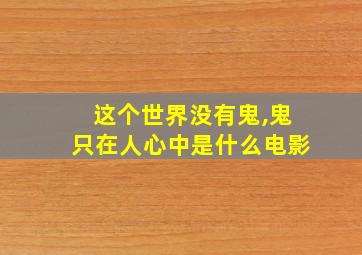 这个世界没有鬼,鬼只在人心中是什么电影